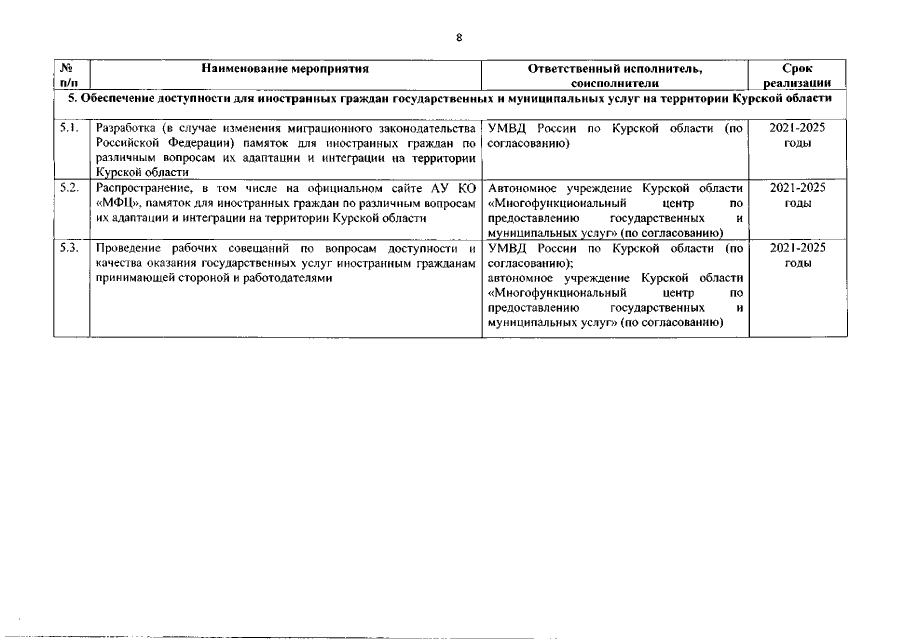 8

| № п/п | Наименование мероприятия | Ответственный исполнитель, соисполнители | Срок реализации |
|---|---|---|---|
| 5. Обеспечение доступности для иностранных граждан государственных и муниципальных услуг на территории Курской области | | | |
| 5.1. | Разработка (в случае изменения миграционного законодательства Российской Федерации) памяток для иностранных граждан по различным вопросам их адаптации и интеграции на территории Курской области | УМВД России по Курской области (по согласованию) | 2021-2025 годы |
| 5.2. | Распространение, в том числе на официальном сайте АУ КО «МФЦ», памяток для иностранных граждан по различным вопросам их адаптации и интеграции на территории Курской области | Автономное учреждение Курской области «Многофункциональный центр по предоставлению государственных и муниципальных услуг» (по согласованию) | 2021-2025 годы |
| 5.3. | Проведение рабочих совещаний по вопросам доступности и качества оказания государственных услуг иностранным гражданам принимающей стороной и работодателями | УМВД России по Курской области (по согласованию); автономное учреждение Курской области «Многофункциональный центр по предоставлению государственных и муниципальных услуг» (по согласованию) | 2021-2025 годы |